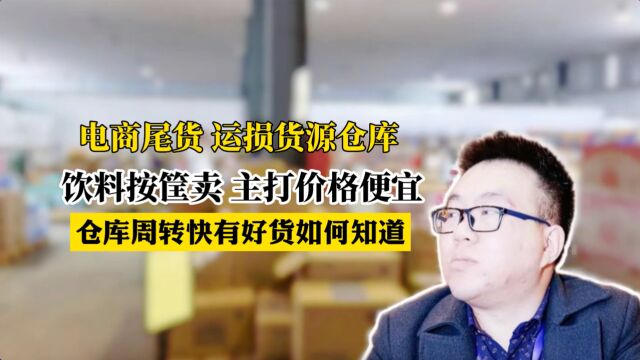 电商尾货 运损货源仓库
饮料按筐卖 主打价格便宜
仓库周转快有好货如何知道